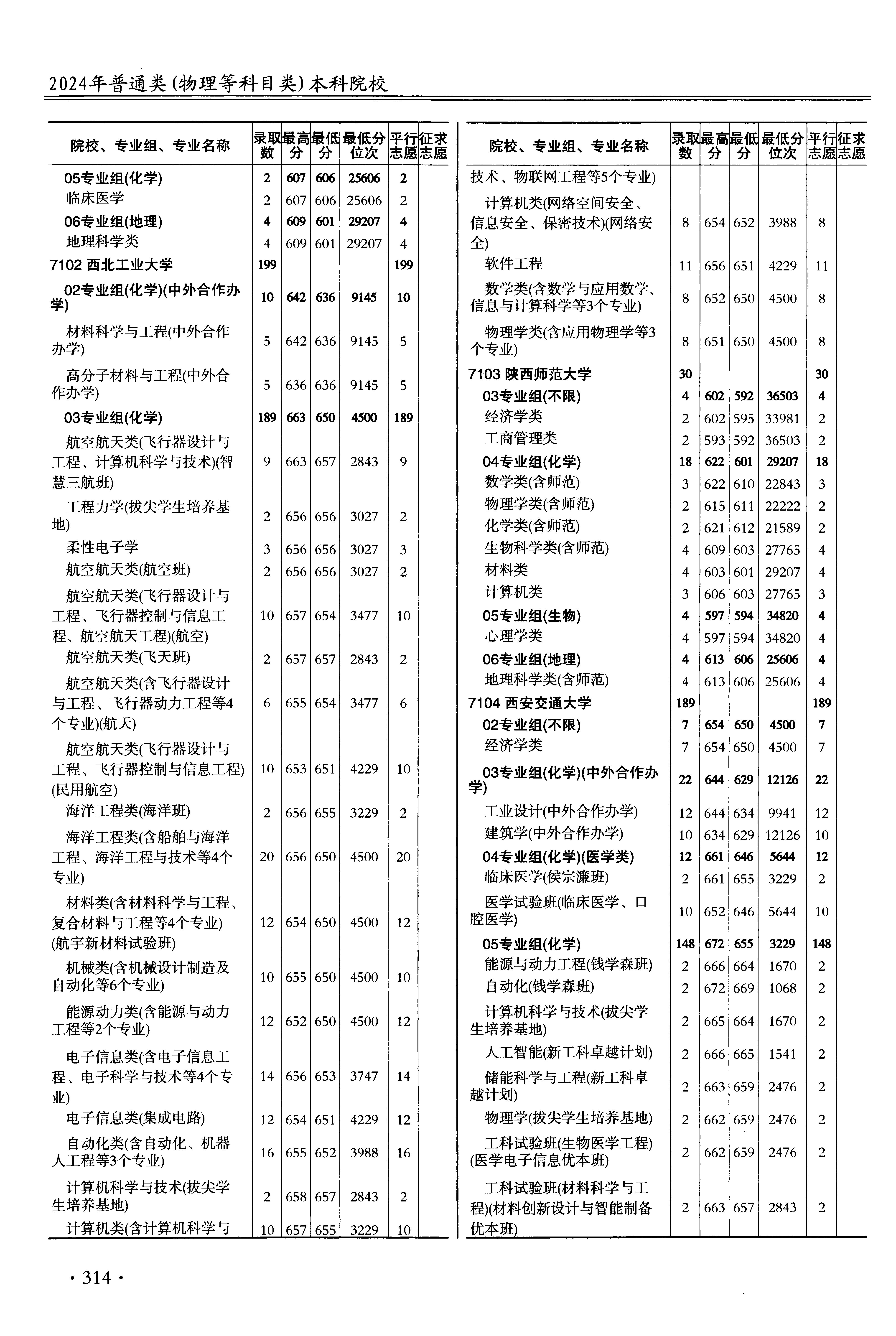 2024年普通类(物理等科目类)本科院校

| 院校、专业组、专业名称 | 录取数 | 最高分 | 最低分 | 最低分位次 | 平行志愿 | 征求志愿 |
|---|---|---|---|---|---|---|
| 05专业组(化学) | 2 | 607 | 606 | 25606 | 2 | |
| 临床医学 | 2 | 607 | 606 | 25606 | 2 | |
| 06专业组(地理) | 4 | 609 | 601 | 29207 | 4 | |
| 地理科学类 | 4 | 609 | 601 | 29207 | 4 | |
| 7102 西北工业大学 | 199 | | | | 199 | |
| 02专业组(化学)(中外合作办学) | 10 | 642 | 636 | 9145 | 10 | |
| 材料科学与工程(中外合作办学) | 5 | 642 | 636 | 9145 | 5 | |
| 高分子材料与工程(中外合作办学) | 5 | 636 | 636 | 9145 | 5 | |
| 03专业组(化学) | 189 | 663 | 650 | 4500 | 189 | |
| 航空航天类(飞行器设计与工程、计算机科学与技术)(智慧三航班) | 9 | 663 | 657 | 2843 | 9 | |
| 工程力学(拔尖学生培养基地) | 2 | 656 | 656 | 3027 | 2 | |
| 柔性电子学 | 3 | 656 | 656 | 3027 | 3 | |
| 航空航天类(航空班) | 2 | 656 | 656 | 3027 | 2 | |
| 航空航天类(飞行器设计与工程、飞行器控制与信息工程、航空航天工程)(航空) | 10 | 657 | 654 | 3477 | 10 | |
| 航空航天类(飞天班) | 2 | 657 | 657 | 2843 | 2 | |
| 航空航天类(含飞行器设计与工程、飞行器动力工程等4个专业)(航天) | 6 | 655 | 654 | 3477 | 6 | |
| 航空航天类(飞行器设计与工程、飞行器控制与信息工程)(民用航空) | 10 | 653 | 651 | 4229 | 10 | |
| 海洋工程类(海洋班) | 2 | 656 | 655 | 3229 | 2 | |
| 海洋工程类(含船舶与海洋工程、海洋工程与技术等4个专业) | 20 | 656 | 650 | 4500 | 20 | |
| 材料类(含材料科学与工程、复合材料与工程等4个专业)(航宇新材料试验班) | 12 | 654 | 650 | 4500 | 12 | |
| 机械类(含机械设计制造及自动化等6个专业) | 10 | 655 | 650 | 4500 | 10 | |
| 能源动力类(含能源与动力工程等2个专业) | 12 | 652 | 650 | 4500 | 12 | |
| 电子信息类(含电子信息工程、电子科学与技术等4个专业) | 14 | 656 | 653 | 3747 | 14 | |
| 电子信息类(集成电路) | 12 | 654 | 651 | 4229 | 12 | |
| 自动化类(含自动化、机器人工程等3个专业) | 16 | 655 | 652 | 3988 | 16 | |
| 计算机科学与技术(拔尖学生培养基地) | 2 | 658 | 657 | 2843 | 2 | |
| 计算机类(含计算机科学与 | 10 | 657 | 655 | 3229 | 10 | |

| 院校、专业组、专业名称 | 录取数 | 最高分 | 最低分 | 最低分位次 | 平行志愿 | 征求志愿 |
|---|---|---|---|---|---|---|
| 技术、物联网工程等5个专业) | | | | | | |
| 计算机类(网络空间安全、信息安全、保密技术)(网络安全) | 8 | 654 | 652 | 3988 | 8 | |
| 软件工程 | 11 | 656 | 651 | 4229 | 11 | |
| 数学类(含数学与应用数学、信息与计算科学等3个专业) | 8 | 652 | 650 | 4500 | 8 | |
| 物理学类(含应用物理学等3个专业) | 8 | 651 | 650 | 4500 | 8 | |
| 7103 陕西师范大学 | 30 | | | | 30 | |
| 03专业组(不限) | 4 | 602 | 592 | 36503 | 4 | |
| 经济学类 | 2 | 602 | 595 | 33981 | 2 | |
| 工商管理类 | 2 | 593 | 592 | 36503 | 2 | |
| 04专业组(化学) | 18 | 622 | 601 | 29207 | 18 | |
| 数学类(含师范) | 3 | 622 | 610 | 22843 | 3 | |
| 物理学类(含师范) | 2 | 615 | 611 | 22222 | 2 | |
| 化学类(含师范) | 2 | 621 | 612 | 21589 | 2 | |
| 生物科学类(含师范) | 4 | 609 | 603 | 27765 | 4 | |
| 材料类 | 4 | 603 | 601 | 29207 | 4 | |
| 计算机类 | 3 | 606 | 603 | 27765 | 3 | |
| 05专业组(生物) | 4 | 597 | 594 | 34820 | 4 | |
| 心理学类 | 4 | 597 | 594 | 34820 | 4 | |
| 06专业组(地理) | 4 | 613 | 606 | 25606 | 4 | |
| 地理科学类(含师范) | 4 | 613 | 606 | 25606 | 4 | |
| 7104 西安交通大学 | 189 | | | | 189 | |
| 02专业组(不限) | 7 | 654 | 650 | 4500 | 7 | |
| 经济学类 | 7 | 654 | 650 | 4500 | 7 | |
| 03专业组(化学)(中外合作办学) | 22 | 644 | 629 | 12126 | 22 | |
| 工业设计(中外合作办学) | 12 | 644 | 634 | 9941 | 12 | |
| 建筑学(中外合作办学) | 10 | 634 | 629 | 12126 | 10 | |
| 04专业组(化学)(医学类) | 12 | 661 | 646 | 5644 | 12 | |
| 临床医学(侯宗濂班) | 2 | 661 | 655 | 3229 | 2 | |
| 医学试验班(临床医学、口腔医学) | 10 | 652 | 646 | 5644 | 10 | |
| 05专业组(化学) | 148 | 672 | 655 | 3229 | 148 | |
| 能源与动力工程(钱学森班) | 2 | 666 | 664 | 1670 | 2 | |
| 自动化(钱学森班) | 2 | 672 | 669 | 1068 | 2 | |
| 计算机科学与技术(拔尖学生培养基地) | 2 | 665 | 664 | 1670 | 2 | |
| 人工智能(新工科卓越计划) | 2 | 666 | 665 | 1541 | 2 | |
| 储能科学与工程(新工科卓越计划) | 2 | 663 | 659 | 2476 | 2 | |
| 物理学(拔尖学生培养基地) | 2 | 662 | 659 | 2476 | 2 | |
| 工科试验班(生物医学工程)(医学电子信息优本班) | 2 | 662 | 659 | 2476 | 2 | |
| 工科试验班(材料科学与工程)(材料创新设计与智能制备优本班) | 2 | 663 | 657 | 2843 | 2 | |

· 314 ·